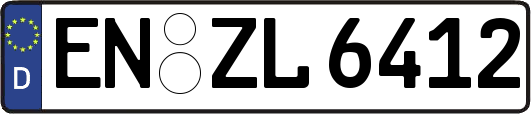 D

EN ZL 6412